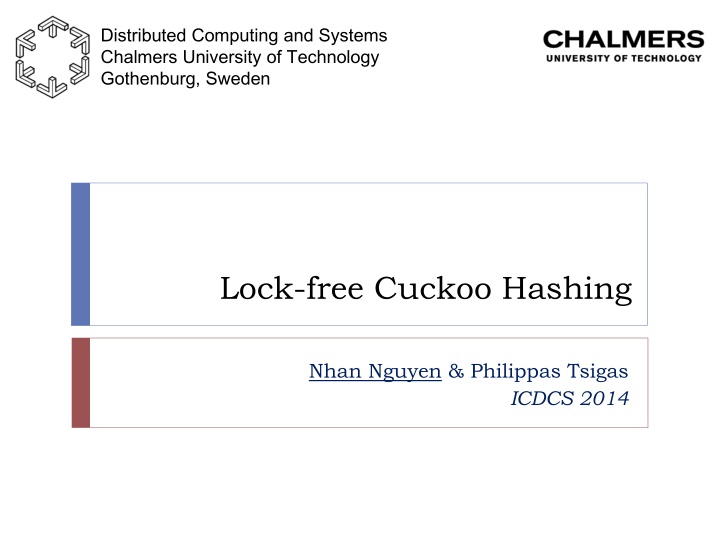 Distributed Computing and Systems
Chalmers University of Technology
Gothenburg, Sweden

CHALMERS
UNIVERSITY OF TECHNOLOGY

Lock-free Cuckoo Hashing

Nhan Nguyen & Philippas Tsigas
ICDCS 2014